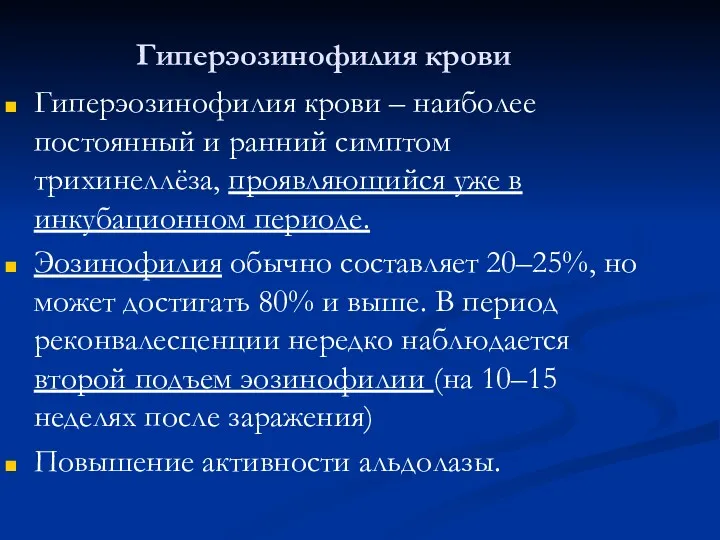 Гиперэозинофилия крови

Гиперэозинофилия крови – наиболее постоянный и ранний симптом трихинеллёза, проявляющийся уже в инкубационном периоде.

Эозинофилия обычно составляет 20–25%, но может достигать 80% и выше. В период реконвалесценции нередко наблюдается второй подъем эозинофилии (на 10–15 неделях после заражения)

Повышение активности альдолазы.